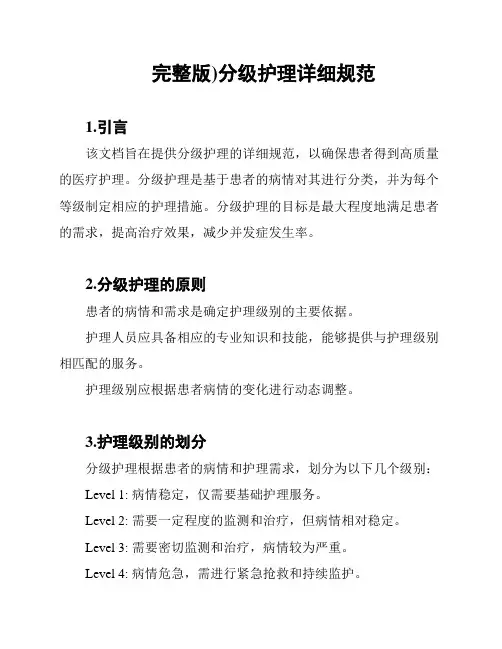 完整版)分级护理详细规范

1.引言

该文档旨在提供分级护理的详细规范，以确保患者得到高质量的医疗护理。分级护理是基于患者的病情对其进行分类，并为每个等级制定相应的护理措施。分级护理的目标是最大程度地满足患者的需求，提高治疗效果，减少并发症发生率。

2.分级护理的原则

患者的病情和需求是确定护理级别的主要依据。

护理人员应具备相应的专业知识和技能，能够提供与护理级别相匹配的服务。

护理级别应根据患者病情的变化进行动态调整。

3.护理级别的划分

分级护理根据患者的病情和护理需求，划分为以下几个级别：

Level 1: 病情稳定，仅需要基础护理服务。

Level 2: 需要一定程度的监测和治疗，但病情相对稳定。

Level 3: 需要密切监测和治疗，病情较为严重。

Level 4: 病情危急，需进行紧急抢救和持续监护。